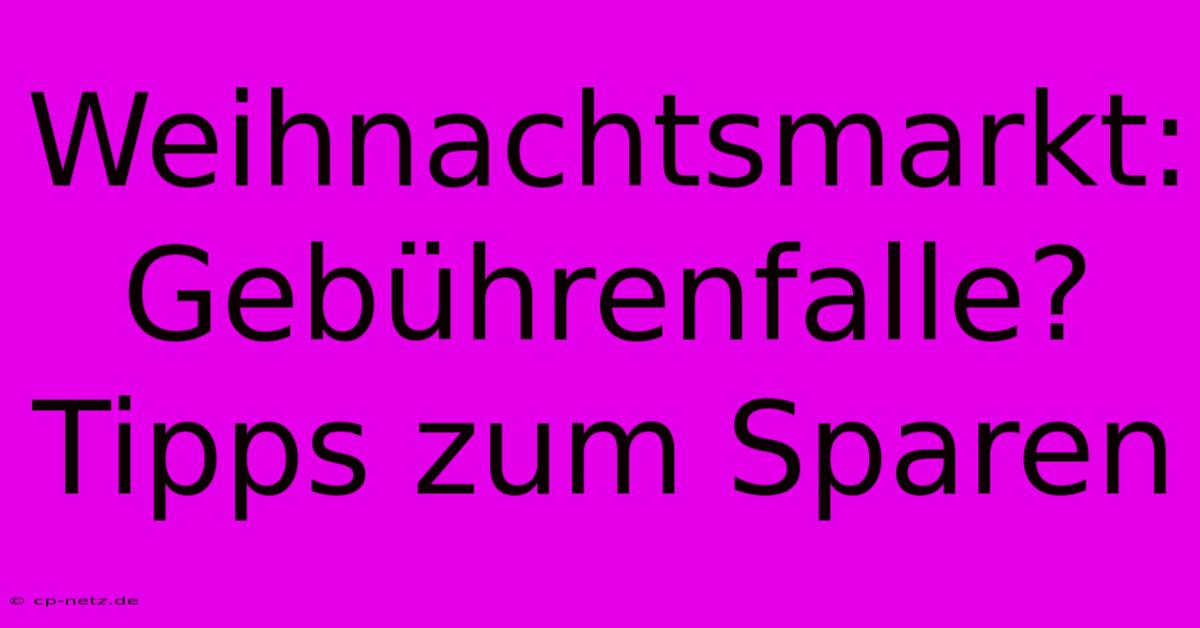 Weihnachtsmarkt: Gebührenfalle? Tipps zum Sparen

© cp-netz.de